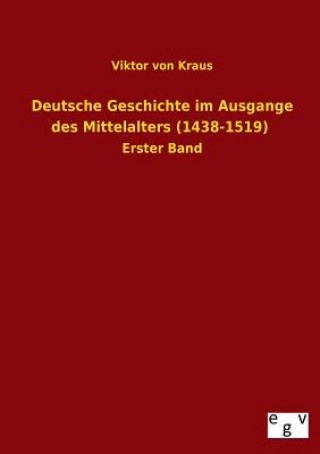 Viktor von Kraus

Deutsche Geschichte im Ausgange des Mittelalters (1438-1519)

Erster Band

egv